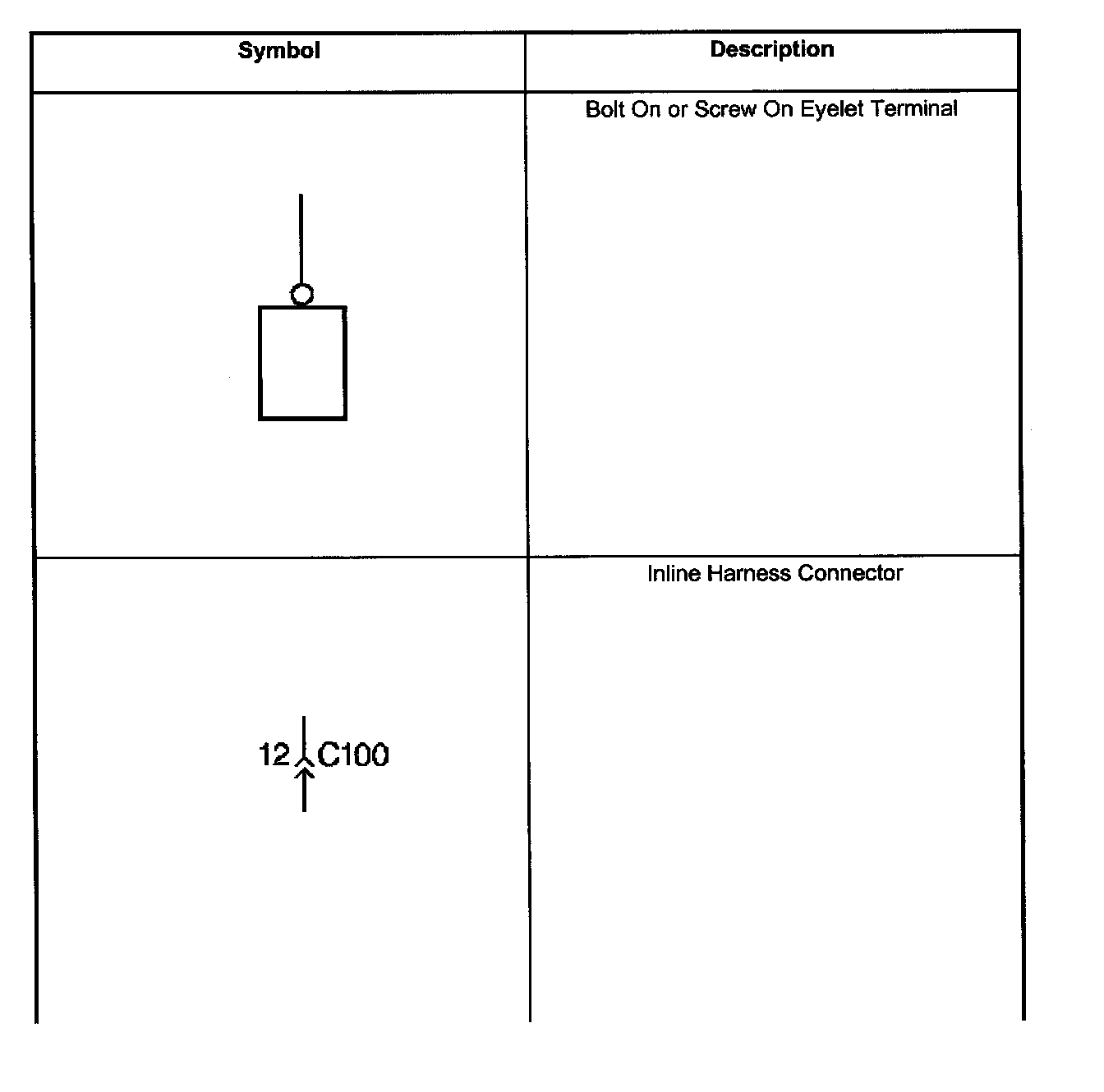 | Symbol | Description |
|---|---|
|  | Bolt On or Screw On Eyelet Terminal |
| 12 C100 | Inline Harness Connector |